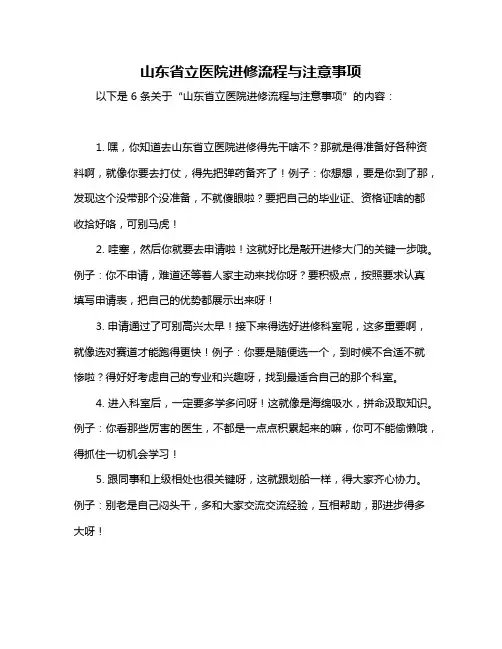 山东省立医院进修流程与注意事项

以下是 6 条关于“山东省立医院进修流程与注意事项”的内容：

1. 嘿，你知道去山东省立医院进修得先干啥不？那就是得准备好各种资料啊，就像你要去打仗，得先把弹药备齐了！例子：你想想，要是你到了那，发现这个没带那个没准备，不就傻眼啦？要把自己的毕业证、资格证啥的都收拾好咯，可别马虎！

2. 哇塞，然后你就要去申请啦！这就好比是敲开进修大门的关键一步哦。例子：你不申请，难道还等着人家主动来找你呀？要积极点，按照要求认真填写申请表，把自己的优势都展示出来呀！

3. 申请通过了可别高兴太早！接下来得选好进修科室呢，这多重要啊，就像选对赛道才能跑得更快！例子：你要是随便选一个，到时候不合适不就惨啦？得好好考虑自己的专业和兴趣呀，找到最适合自己的那个科室。

4. 进入科室后，一定要多学多问呀！这就像是海绵吸水，拼命汲取知识。例子：你看那些厉害的医生，不都是一点点积累起来的嘛，你可不能偷懒哦，得抓住一切机会学习！

5. 跟同事和上级相处也很关键呀，这就跟划船一样，得大家齐心协力。例子：别老是自己闷头干，多和大家交流交流经验，互相帮助，那进步得多大呀！